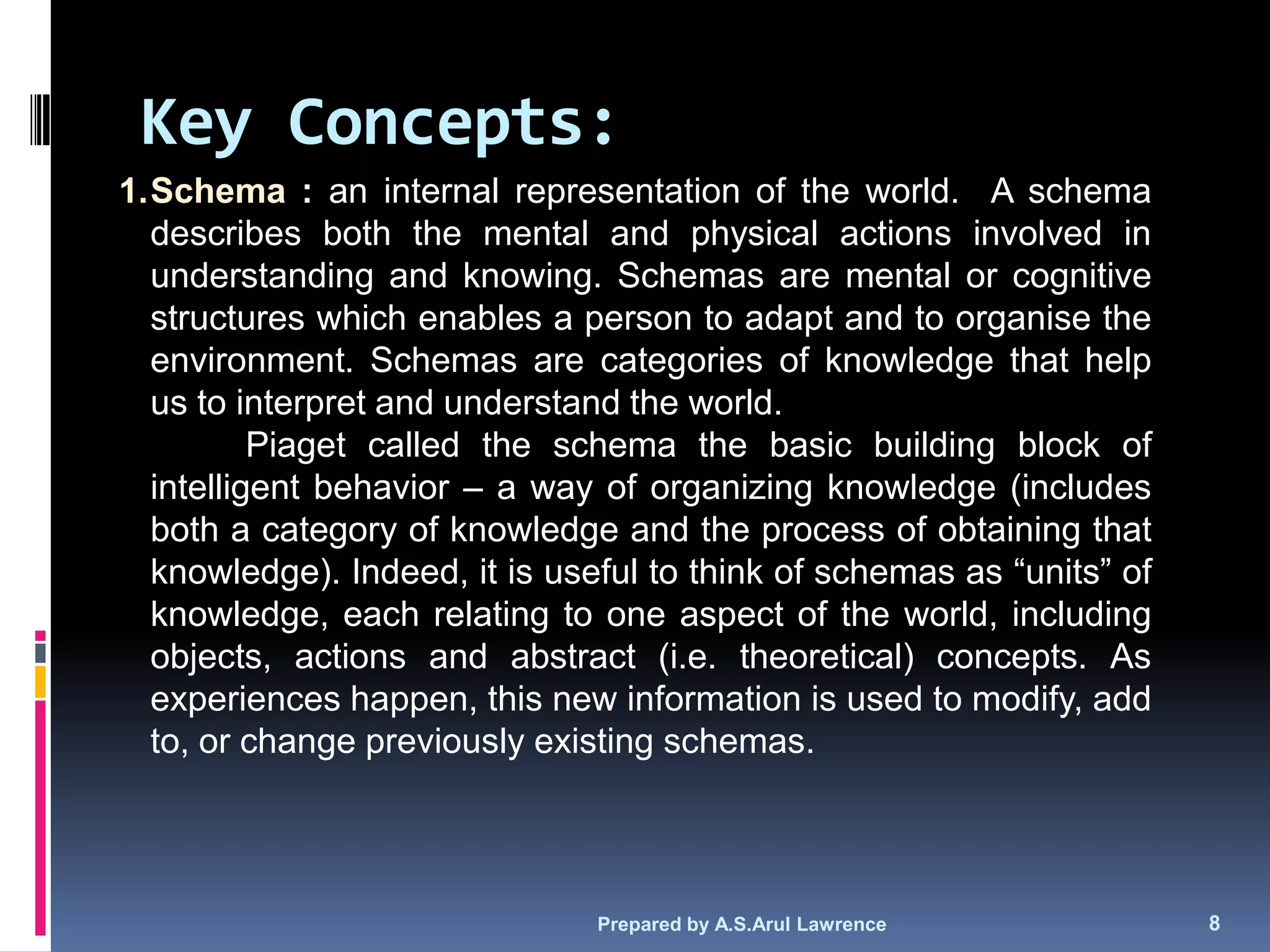 Key Concepts:

1. Schema : an internal representation of the world. A schema describes both the mental and physical actions involved in understanding and knowing. Schemas are mental or cognitive structures which enables a person to adapt and to organise the environment. Schemas are categories of knowledge that help us to interpret and understand the world.

Piaget called the schema the basic building block of intelligent behavior – a way of organizing knowledge (includes both a category of knowledge and the process of obtaining that knowledge). Indeed, it is useful to think of schemas as “units” of knowledge, each relating to one aspect of the world, including objects, actions and abstract (i.e. theoretical) concepts. As experiences happen, this new information is used to modify, add to, or change previously existing schemas.

Prepared by A.S.Arul Lawrence

8